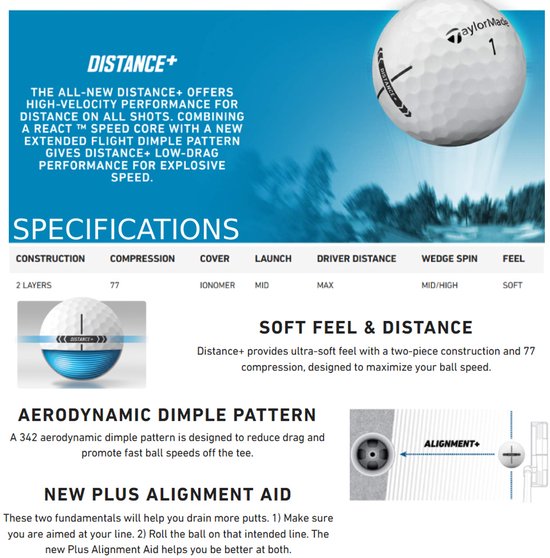 DISTANCE+

THE ALL-NEW DISTANCE+ OFFERS HIGH-VELOCITY PERFORMANCE FOR DISTANCE ON ALL SHOTS. COMBINING A REACT ™ SPEED CORE WITH A NEW EXTENDED FLIGHT DIMPLE PATTERN GIVES DISTANCE+ LOW-DRAG PERFORMANCE FOR EXPLOSIVE SPEED.

TaylorMade 1

DISTANCE+

SPECIFICATIONS

| CONSTRUCTION | COMPRESSION | COVER | LAUNCH | DRIVER DISTANCE | WEDGE SPIN | FEEL |
|---|---|---|---|---|---|---|
| 2 LAYERS | 77 | IONOMER | MID | MAX | MID/HIGH | SOFT |

DISTANCE+

SOFT FEEL & DISTANCE

Distance+ provides ultra-soft feel with a two-piece construction and 77 compression, designed to maximize your ball speed.

AERODYNAMIC DIMPLE PATTERN

A 342 aerodynamic dimple pattern is designed to reduce drag and promote fast ball speeds off the tee.

ALIGNMENT+

NEW PLUS ALIGNMENT AID

These two fundamentals will help you drain more putts. 1) Make sure you are aimed at your line. 2) Roll the ball on that intended line. The new Plus Alignment Aid helps you be better at both.